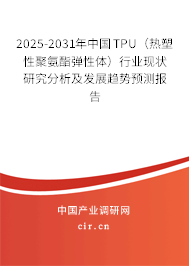 2025-2031年中国TPU（热塑性聚氨酯弹性体）行业现状研究分析及发展趋势预测报告

中国产业调研网
cir.cn